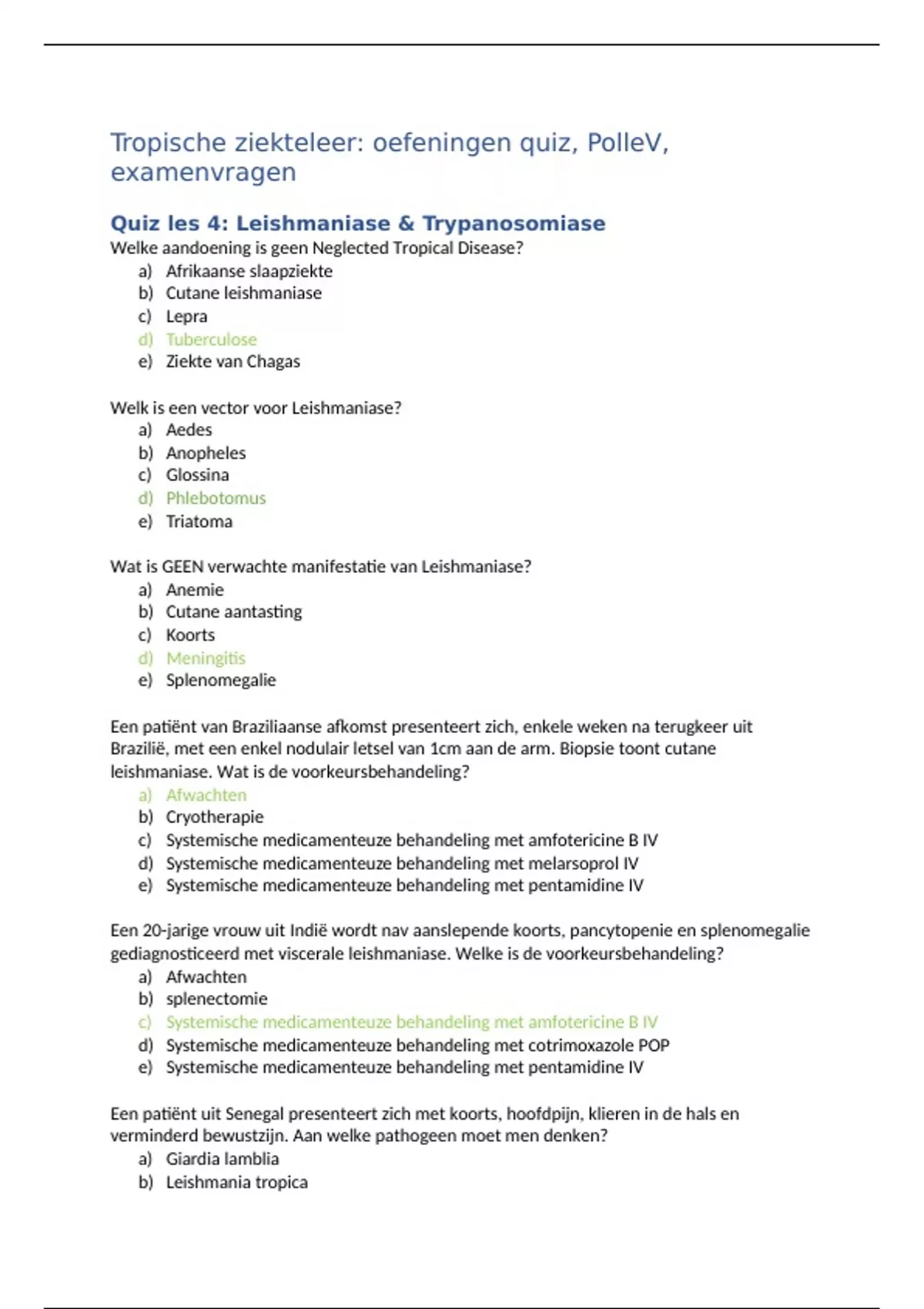 Tropische ziekteleer: oefeningen quiz, PolleV, examenvragen

Quiz les 4: Leishmaniase & Trypanosomiase
Welke aandoening is geen Neglected Tropical Disease?
a) Afrikaanse slaapziekte
b) Cutane leishmaniase
c) Lepra
d) Tuberculose
e) Ziekte van Chagas

Welk is een vector voor Leishmaniase?
a) Aedes
b) Anopheles
c) Glossina
d) Phlebotomus
e) Triatoma

Wat is GEEN verwachte manifestatie van Leishmaniase?
a) Anemie
b) Cutane aantasting
c) Koorts
d) Meningitis
e) Splenomegalie

Een patiënt van Braziliaanse afkomst presenteert zich, enkele weken na terugkeer uit Brazilië, met een enkel nodulair letsel van 1cm aan de arm. Biopsie toont cutane leishmaniase. Wat is de voorkeursbehandeling?
a) Afwachten
b) Cryotherapie
c) Systemische medicamenteuze behandeling met amfotericine B IV
d) Systemische medicamenteuze behandeling met melarsoprol IV
e) Systemische medicamenteuze behandeling met pentamidine IV

Een 20-jarige vrouw uit Indië wordt nav aanslepende koorts, pancytopenie en splenomegalie gediagnosticeerd met viscerale leishmaniase. Welke is de voorkeursbehandeling?
a) Afwachten
b) splenectomie
c) Systemische medicamenteuze behandeling met amfotericine B IV
d) Systemische medicamenteuze behandeling met cotrimoxazole POP
e) Systemische medicamenteuze behandeling met pentamidine IV

Een patiënt uit Senegal presenteert zich met koorts, hoofdpijn, klieren in de hals en verminderd bewustzijn. Aan welke pathogeen moet men denken?
a) Giardia lamblia
b) Leishmania tropica